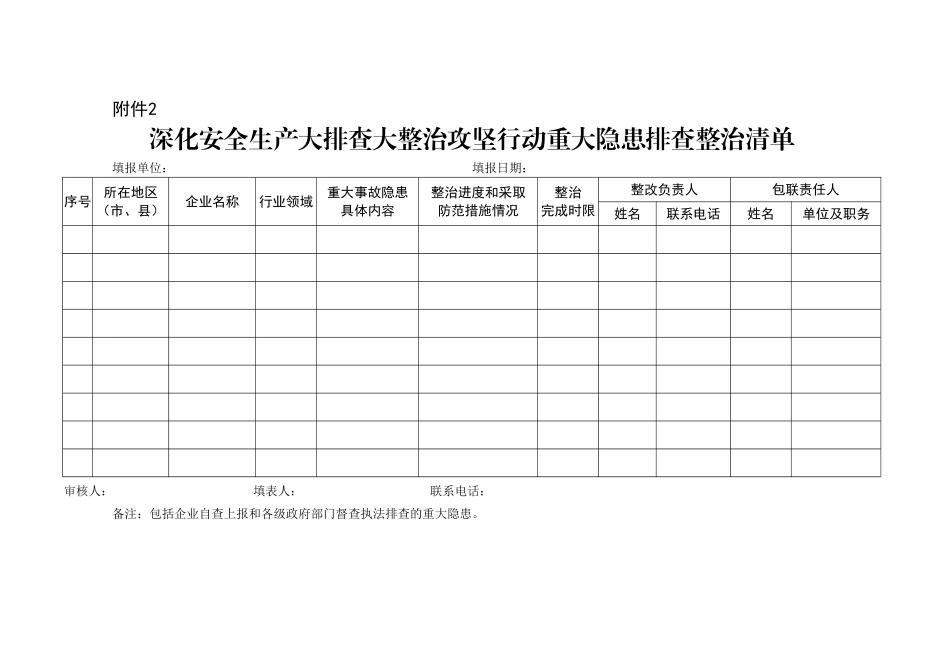 附件2

深化安全生产大排查大整治攻坚行动重大隐患排查整治清单

填报单位： 填报日期：

| 序号 | 所在地区（市、县） | 企业名称 | 行业领域 | 重大事故隐患具体内容 | 整治进度和采取防范措施情况 | 整治完成时限 | 整改负责人 姓名 | 整改负责人 联系电话 | 包联责任人 姓名 | 包联责任人 单位及职务 |
|---|---|---|---|---|---|---|---|---|---|---|
| | | | | | | | | | | |
| | | | | | | | | | | |
| | | | | | | | | | | |
| | | | | | | | | | | |
| | | | | | | | | | | |
| | | | | | | | | | | |
| | | | | | | | | | | |
| | | | | | | | | | | |
| | | | | | | | | | | |

审核人： 填表人： 联系电话：

备注：包括企业自查上报和各级政府部门督查执法排查的重大隐患。